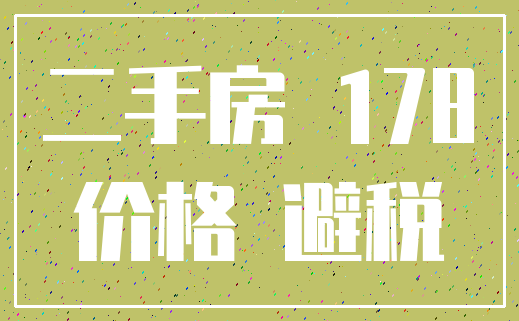 二手房 178

价格 避税